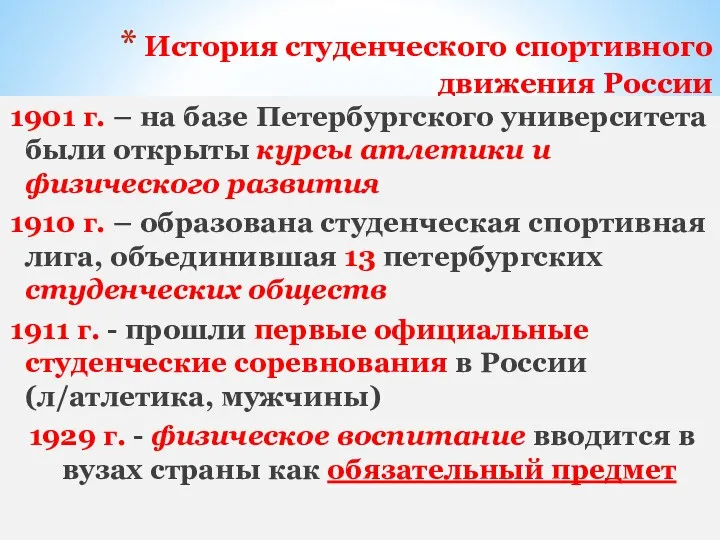 * История студенческого спортивного движения России

1901 г. – на базе Петербургского университета были открыты курсы атлетики и физического развития

1910 г. – образована студенческая спортивная лига, объединившая 13 петербургских студенческих обществ

1911 г. - прошли первые официальные студенческие соревнования в России (л/атлетика, мужчины)

1929 г. - физическое воспитание вводится в вузах страны как обязательный предмет